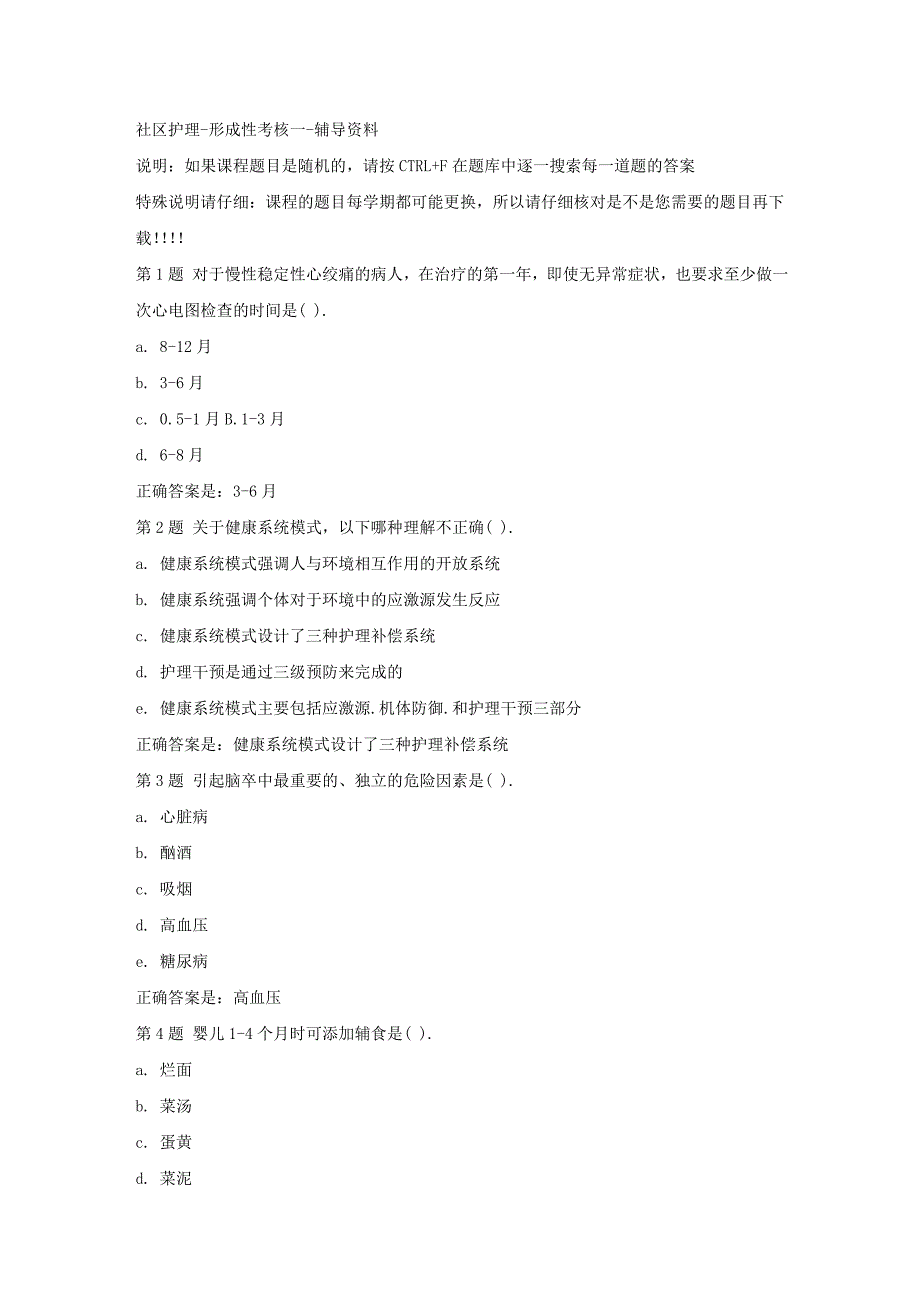 社区护理-形成性考核一-辅导资料

说明：如果课程题目是随机的，请按 CTRL+F 在题库中逐一搜索每一道题的答案

特殊说明请仔细：课程的题目每学期都可能更换，所以请仔细核对是不是您需要的题目再下载!!!!

第 1 题 对于慢性稳定性心绞痛的病人，在治疗的第一年，即使无异常症状，也要求至少做一次心电图检查的时间是( ).

a. 8-12 月

b. 3-6 月

c. 0.5-1 月 B.1-3 月

d. 6-8 月

正确答案是：3-6 月

第 2 题 关于健康系统模式，以下哪种理解不正确( ).

a. 健康系统模式强调人与环境相互作用的开放系统

b. 健康系统强调个体对于环境中的应激源发生反应

c. 健康系统模式设计了三种护理补偿系统

d. 护理干预是通过三级预防来完成的

e. 健康系统模式主要包括应激源.机体防御.和护理干预三部分

正确答案是：健康系统模式设计了三种护理补偿系统

第 3 题 引起脑卒中最重要的、独立的危险因素是( ).

a. 心脏病

b. 酗酒

c. 吸烟

d. 高血压

e. 糖尿病

正确答案是：高血压

第 4 题 婴儿 1-4 个月时可添加辅食是( ).

a. 烂面

b. 菜汤

c. 蛋黄

d. 菜泥